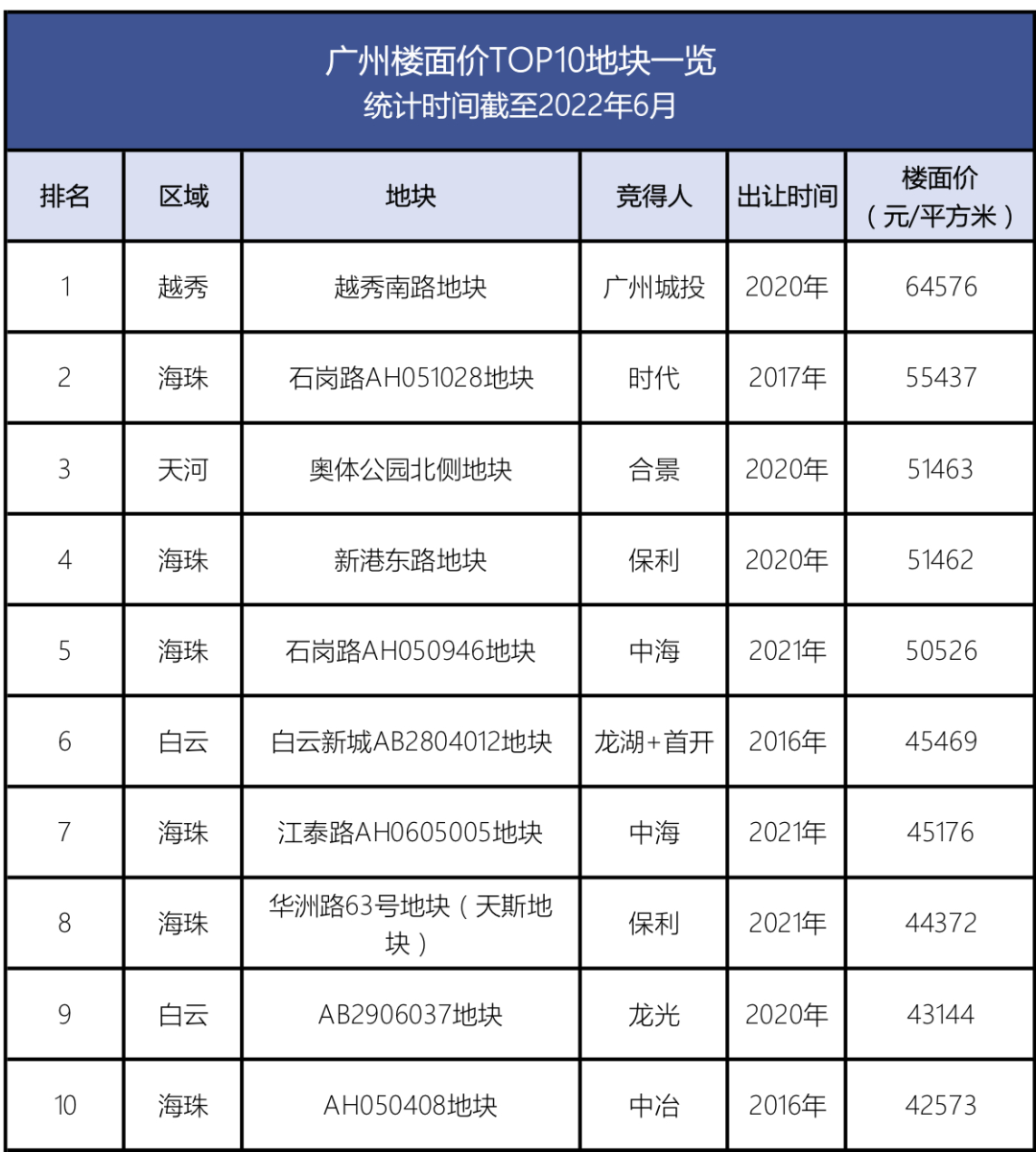 广州楼面价TOP10地块一览
统计时间截至2022年6月

| 排名 | 区域 | 地块 | 竞得人 | 出让时间 | 楼面价（元/平方米） |
|---|---|---|---|---|---|
| 1 | 越秀 | 越秀南路地块 | 广州城投 | 2020年 | 64576 |
| 2 | 海珠 | 石岗路AH051028地块 | 时代 | 2017年 | 55437 |
| 3 | 天河 | 奥体公园北侧地块 | 合景 | 2020年 | 51463 |
| 4 | 海珠 | 新港东路地块 | 保利 | 2020年 | 51462 |
| 5 | 海珠 | 石岗路AH050946地块 | 中海 | 2021年 | 50526 |
| 6 | 白云 | 白云新城AB2804012地块 | 龙湖+首开 | 2016年 | 45469 |
| 7 | 海珠 | 江泰路AH0605005地块 | 中海 | 2021年 | 45176 |
| 8 | 海珠 | 华洲路63号地块（天斯地块） | 保利 | 2021年 | 44372 |
| 9 | 白云 | AB2906037地块 | 龙光 | 2020年 | 43144 |
| 10 | 海珠 | AH050408地块 | 中冶 | 2016年 | 42573 |